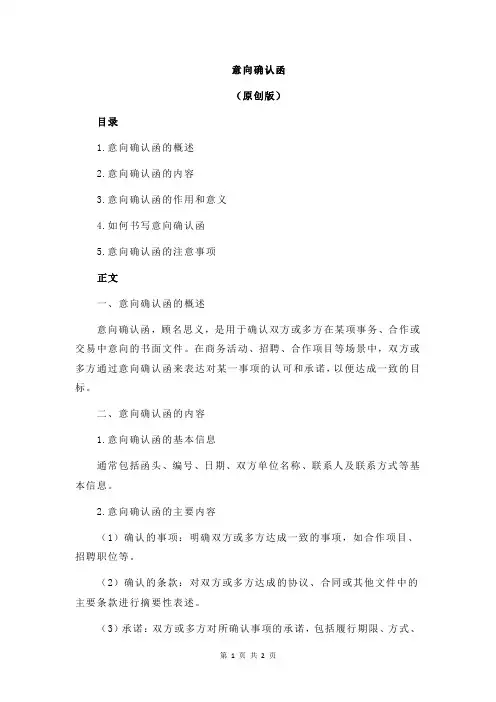 意向确认函

（原创版）

目录

1.意向确认函的概述

2.意向确认函的内容

3.意向确认函的作用和意义

4.如何书写意向确认函

5.意向确认函的注意事项

正文

一、意向确认函的概述

意向确认函，顾名思义，是用于确认双方或多方在某项事务、合作或交易中意向的书面文件。在商务活动、招聘、合作项目等场景中，双方或多方通过意向确认函来表达对某一事项的认可和承诺，以便达成一致的目标。

二、意向确认函的内容

1.意向确认函的基本信息

通常包括函头、编号、日期、双方单位名称、联系人及联系方式等基本信息。

2.意向确认函的主要内容

（1）确认的事项：明确双方或多方达成一致的事项，如合作项目、招聘职位等。

（2）确认的条款：对双方或多方达成的协议、合同或其他文件中的主要条款进行摘要性表述。

（3）承诺：双方或多方对所确认事项的承诺，包括履行期限、方式、

第 1 页 共 2 页